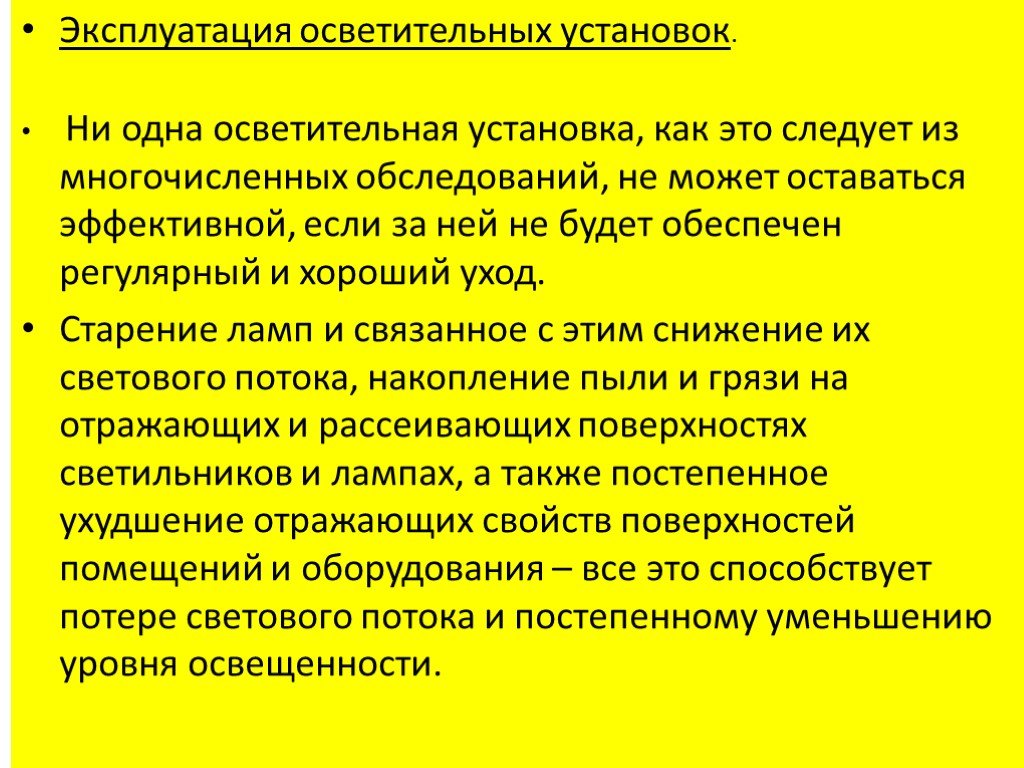 • Эксплуатация осветительных установок.

• Ни одна осветительная установка, как это следует из многочисленных обследований, не может оставаться эффективной, если за ней не будет обеспечен регулярный и хороший уход.

• Старение ламп и связанное с этим снижение их светового потока, накопление пыли и грязи на отражающих и рассеивающих поверхностях светильников и лампах, а также постепенное ухудшение отражающих свойств поверхностей помещений и оборудования – все это способствует потере светового потока и постепенному уменьшению уровня освещенности.